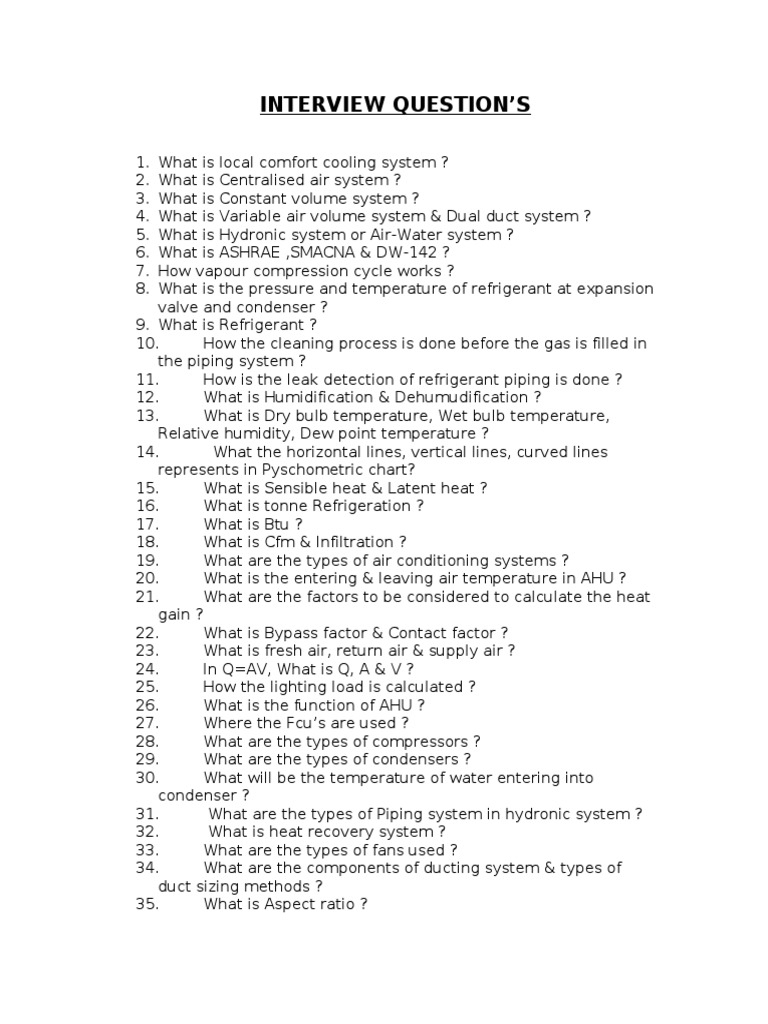 INTERVIEW QUESTION'S

1. What is local comfort cooling system ?
2. What is Centralised air system ?
3. What is Constant volume system ?
4. What is Variable air volume system & Dual duct system ?
5. What is Hydronic system or Air-Water system ?
6. What is ASHRAE ,SMACNA & DW-142 ?
7. How vapour compression cycle works ?
8. What is the pressure and temperature of refrigerant at expansion valve and condenser ?
9. What is Refrigerant ?
10. How the cleaning process is done before the gas is filled in the piping system ?
11. How is the leak detection of refrigerant piping is done ?
12. What is Humidification & Dehumudification ?
13. What is Dry bulb temperature, Wet bulb temperature, Relative humidity, Dew point temperature ?
14. What the horizontal lines, vertical lines, curved lines represents in Pyschometric chart?
15. What is Sensible heat & Latent heat ?
16. What is tonne Refrigeration ?
17. What is Btu ?
18. What is Cfm & Infiltration ?
19. What are the types of air conditioning systems ?
20. What is the entering & leaving air temperature in AHU ?
21. What are the factors to be considered to calculate the heat gain ?
22. What is Bypass factor & Contact factor ?
23. What is fresh air, return air & supply air ?
24. In Q=AV, What is Q, A & V ?
25. How the lighting load is calculated ?
26. What is the function of AHU ?
27. Where the Fcu's are used ?
28. What are the types of compressors ?
29. What are the types of condensers ?
30. What will be the temperature of water entering into condenser ?
31. What are the types of Piping system in hydronic system ?
32. What is heat recovery system ?
33. What are the types of fans used ?
34. What are the components of ducting system & types of duct sizing methods ?
35. What is Aspect ratio ?